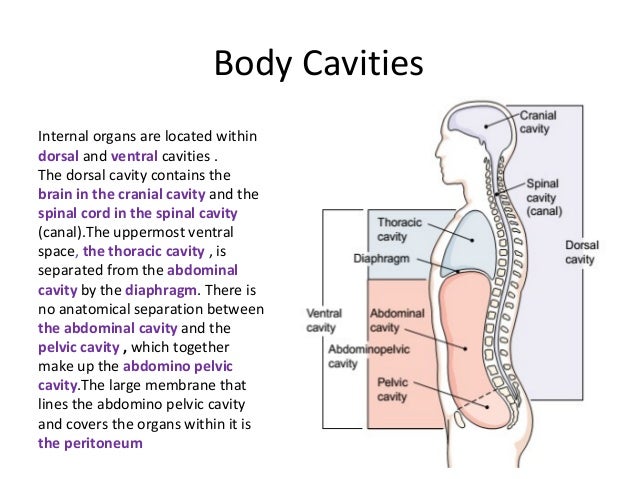 Body Cavities

Internal organs are located within dorsal and ventral cavities . The dorsal cavity contains the brain in the cranial cavity and the spinal cord in the spinal cavity (canal).The uppermost ventral space, the thoracic cavity , is separated from the abdominal cavity by the diaphragm. There is no anatomical separation between the abdominal cavity and the pelvic cavity , which together make up the abdomino pelvic cavity.The large membrane that lines the abdomino pelvic cavity and covers the organs within it is the peritoneum

Cranial cavity

Spinal cavity (canal)

Thoracic cavity

Diaphragm

Dorsal cavity

Ventral cavity

Abdominal cavity

Abdominopelvic cavity

Pelvic cavity